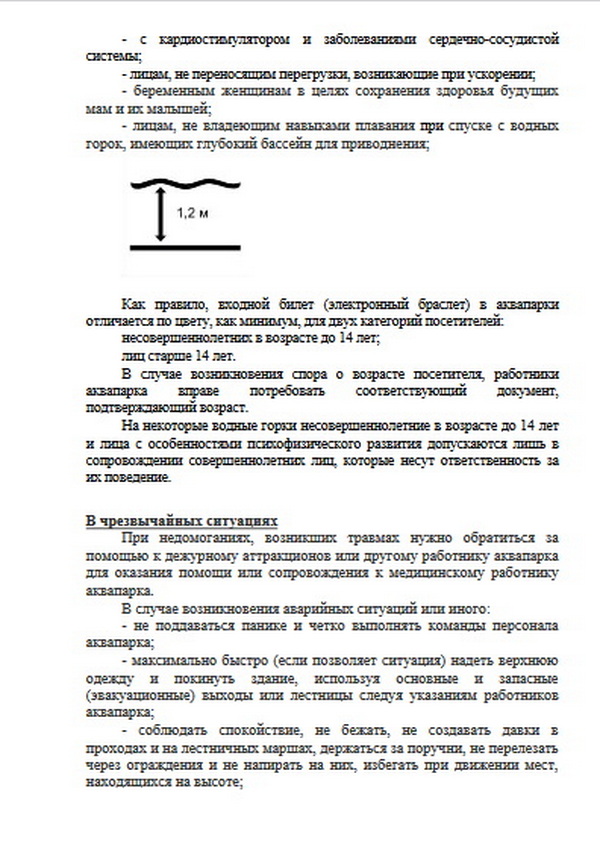 - с кардиостимулятором и заболеваниями сердечно-сосудистой системы;

- лицам, не переносящим перегрузки, возникающие при ускорении;

- беременным женщинам в целях сохранения здоровья будущих мам и их малышей;

- лицам, не владеющим навыками плавания при спуске с водных горок, имеющих глубокий бассейн для приводнения;

1,2 м

Как правило, входной билет (электронный браслет) в аквапарки отличается по цвету, как минимум, для двух категорий посетителей:

несовершеннолетних в возрасте до 14 лет;

лиц старше 14 лет.

В случае возникновения спора о возрасте посетителя, работники аквапарка вправе потребовать соответствующий документ, подтверждающий возраст.

На некоторые водные горки несовершеннолетние в возрасте до 14 лет и лица с особенностями психофизического развития допускаются лишь в сопровождении совершеннолетних лиц, которые несут ответственность за их поведение.

В чрезвычайных ситуациях

При недомоганиях, возникших травмах нужно обратиться за помощью к дежурному аттракционов или другому работнику аквапарка для оказания помощи или сопровождения к медицинскому работнику аквапарка.

В случае возникновения аварийных ситуаций или иного:

- не поддаваться панике и четко выполнять команды персонала аквапарка;

- максимально быстро (если позволяет ситуация) надеть верхнюю одежду и покинуть здание, используя основные и запасные (эвакуационные) выходы или лестницы следуя указаниям работников аквапарка;

- соблюдать спокойствие, не бежать, не создавать давки в проходах и на лестничных маршах, держаться за поручни, не перелезать через ограждения и не напирать на них, избегать при движении мест, находящихся на высоте;